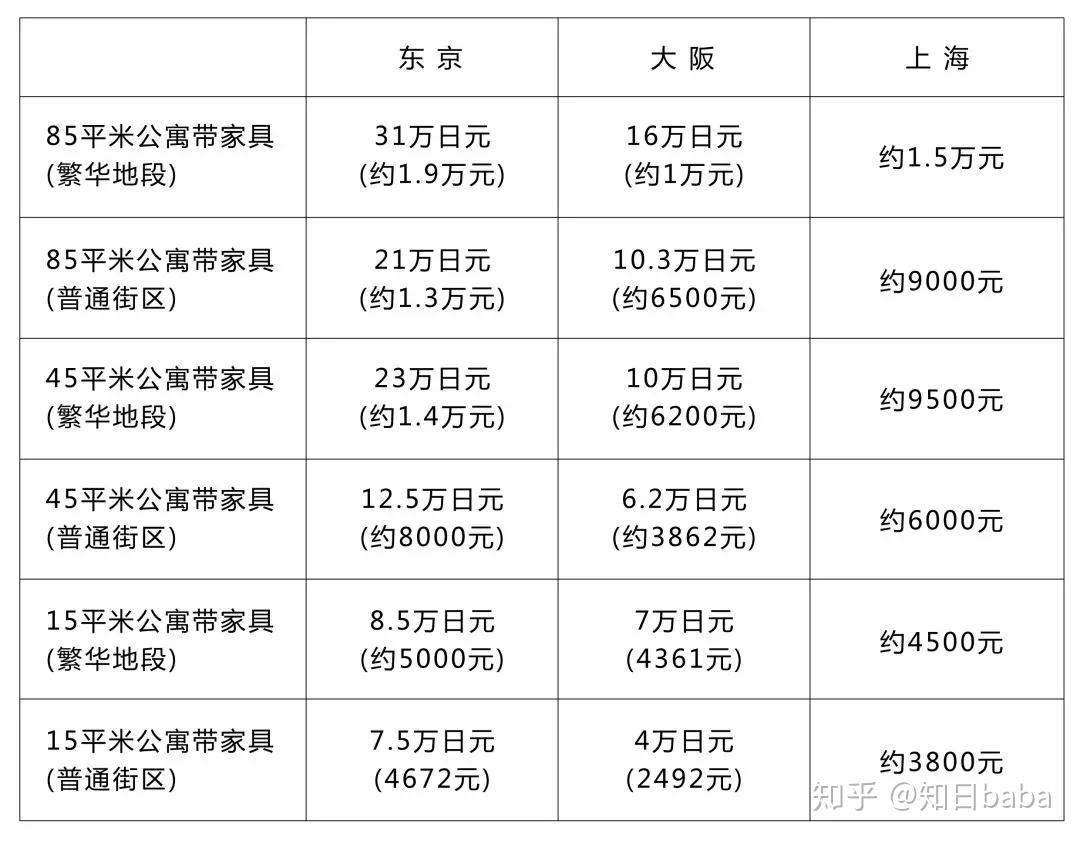 |  | 东 京 | 大 阪 | 上 海 |
|---|---|---|---|
| 85平米公寓带家具 (繁华地段) | 31万日元 (约1.9万元) | 16万日元 (约1万元) | 约1.5万元 |
| 85平米公寓带家具 (普通街区) | 21万日元 (约1.3万元) | 10.3万日元 (约6500元) | 约9000元 |
| 45平米公寓带家具 (繁华地段) | 23万日元 (约1.4万元) | 10万日元 (约6200元) | 约9500元 |
| 45平米公寓带家具 (普通街区) | 12.5万日元 (约8000元) | 6.2万日元 (约3862元) | 约6000元 |
| 15平米公寓带家具 (繁华地段) | 8.5万日元 (约5000元) | 7万日元 (4361元) | 约4500元 |
| 15平米公寓带家具 (普通街区) | 7.5万日元 (4672元) | 4万日元 (2492元) | 约3800元 |

知乎 @知日baba